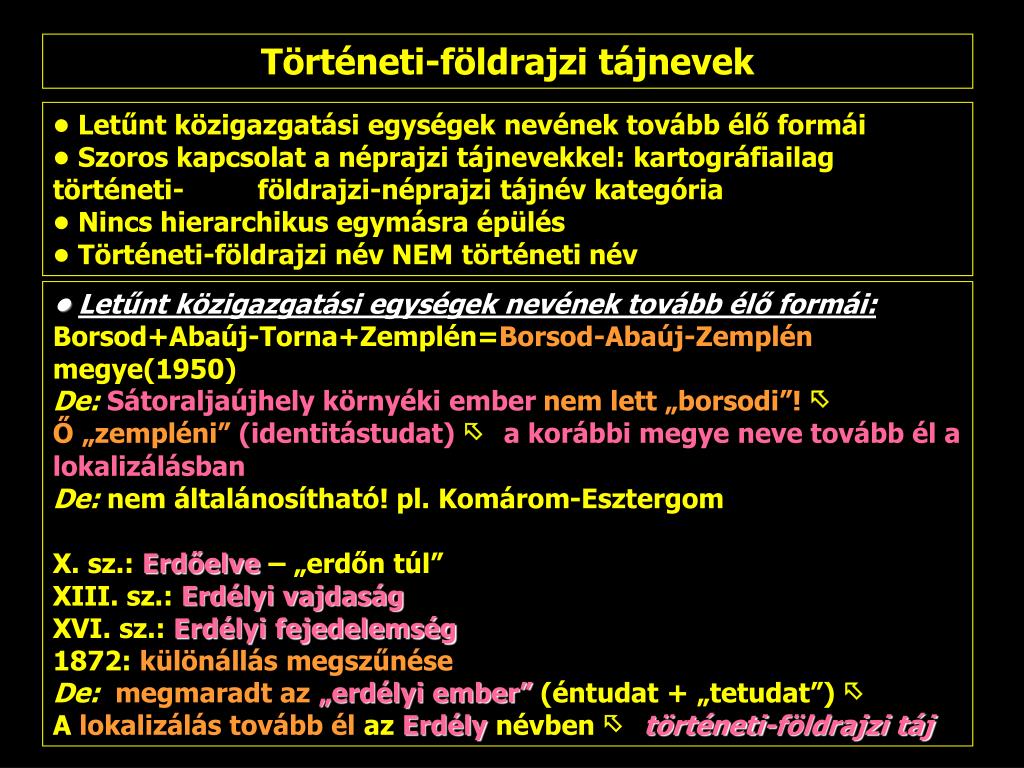 Történeti-földrajzi tájnevek

• Letűnt közigazgatási egységek nevének tovább élő formái
• Szoros kapcsolat a néprajzi tájnevekkel: kartográfiailag történeti- földrajzi-néprajzi tájnév kategória
• Nincs hierarchikus egymásra épülés
• Történeti-földrajzi név NEM történeti név

• Letűnt közigazgatási egységek nevének tovább élő formái:
Borsod+Abaúj-Torna+Zemplén=Borsod-Abaúj-Zemplén megye(1950)
De: Sátoraljaújhely környéki ember nem lett „borsodi”! ⇨
Ő „zempléni” (identitástudat) ⇨ a korábbi megye neve tovább él a lokalizálásban
De: nem általánosítható! pl. Komárom-Esztergom

X. sz.: Erdőelve – „erdőn túl”
XIII. sz.: Erdélyi vajdaság
XVI. sz.: Erdélyi fejedelemség
1872: különállás megszűnése
De: megmaradt az „erdélyi ember” (éntudat + „tetudat”) ⇨
A lokalizálás tovább él az Erdély névben ⇨ történeti-földrajzi táj